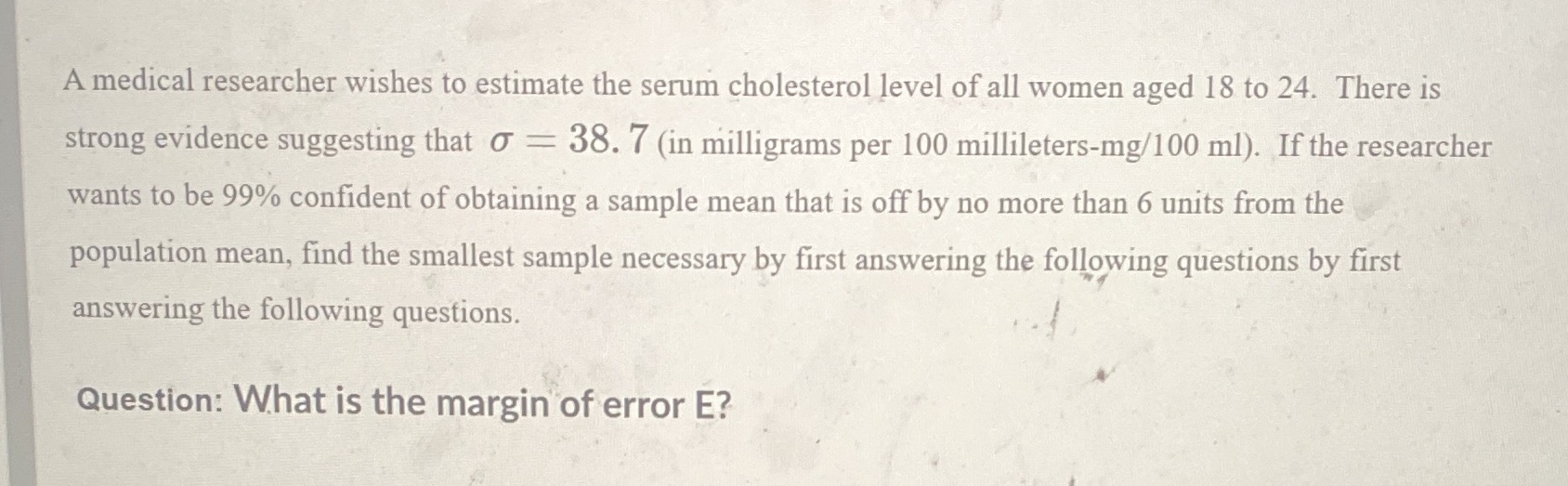 A medical researcher wishes to estimate the serum cholesterol level of all women aged 18 to 24. There is strong evidence suggesting that $\sigma = 38.7$ (in milligrams per 100 millileters-mg/100 ml). If the researcher wants to be 99% confident of obtaining a sample mean that is off by no more than 6 units from the population mean, find the smallest sample necessary by first answering the following questions by first answering the following questions.

Question: What is the margin of error E?